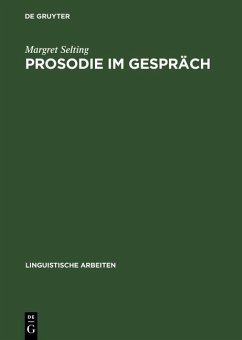 DE GRUYTER

Margret Selting
PROSODIE IM GESPRÄCH

LINGUISTISCHE ARBEITEN

DE
G